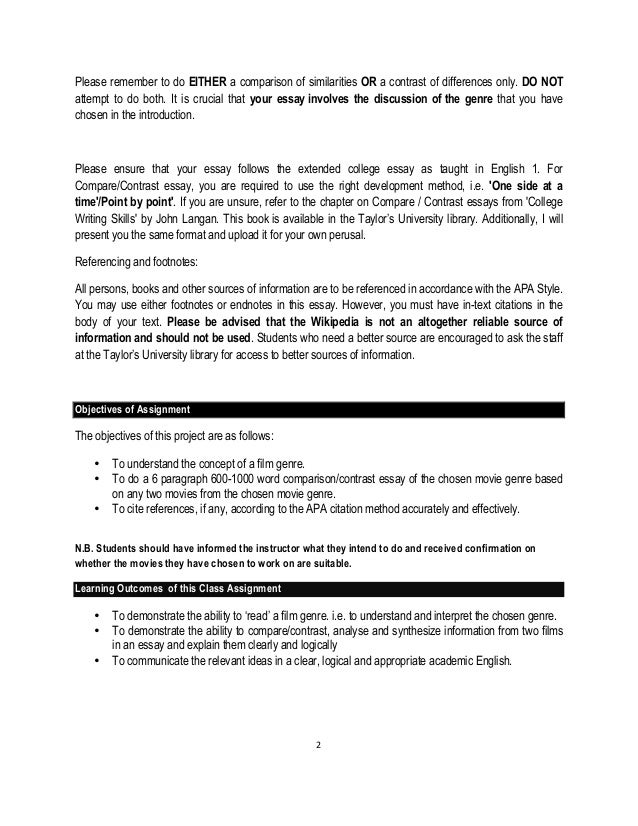 Please remember to do EITHER a comparison of similarities OR a contrast of differences only. DO NOT attempt to do both. It is crucial that your essay involves the discussion of the genre that you have chosen in the introduction.

Please ensure that your essay follows the extended college essay as taught in English 1. For Compare/Contrast essay, you are required to use the right development method, i.e. 'One side at a time'/Point by point'. If you are unsure, refer to the chapter on Compare / Contrast essays from 'College Writing Skills' by John Langan. This book is available in the Taylor's University library. Additionally, I will present you the same format and upload it for your own perusal.

Referencing and footnotes:

All persons, books and other sources of information are to be referenced in accordance with the APA Style. You may use either footnotes or endnotes in this essay. However, you must have in-text citations in the body of your text. Please be advised that the Wikipedia is not an altogether reliable source of information and should not be used. Students who need a better source are encouraged to ask the staff at the Taylor's University library for access to better sources of information.

Objectives of Assignment

The objectives of this project are as follows:

• To understand the concept of a film genre.
• To do a 6 paragraph 600-1000 word comparison/contrast essay of the chosen movie genre based on any two movies from the chosen movie genre.
• To cite references, if any, according to the APA citation method accurately and effectively.

N.B. Students should have informed the instructor what they intend to do and received confirmation on whether the movies they have chosen to work on are suitable.

Learning Outcomes of this Class Assignment

• To demonstrate the ability to 'read' a film genre. i.e. to understand and interpret the chosen genre.
• To demonstrate the ability to compare/contrast, analyse and synthesize information from two films in an essay and explain them clearly and logically
• To communicate the relevant ideas in a clear, logical and appropriate academic English.

2